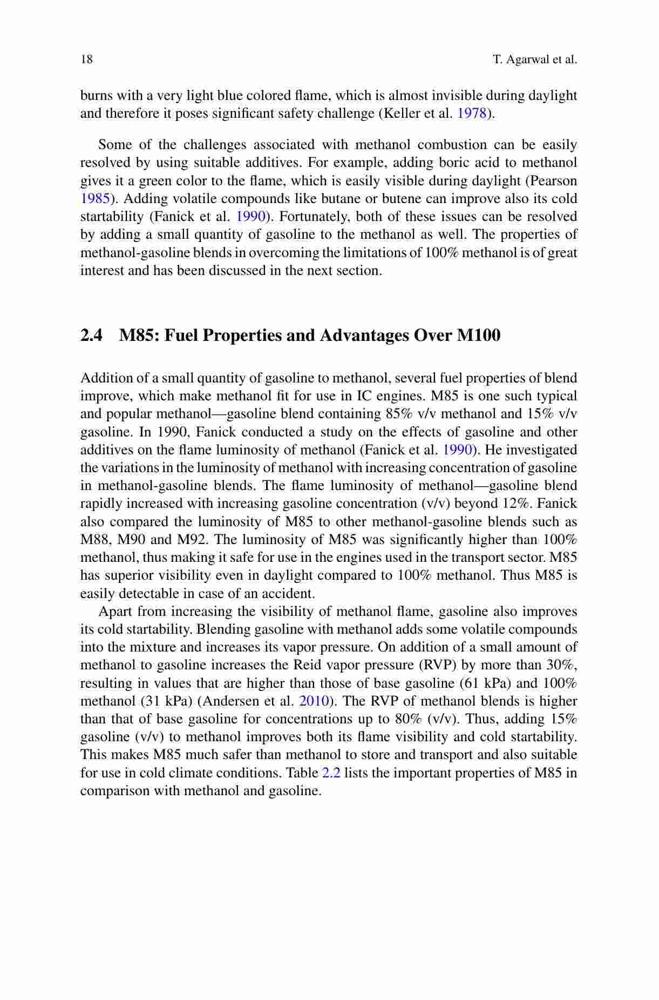 18 T. Agarwal et al.

burns with a very light blue colored flame, which is almost invisible during daylight and therefore it poses significant safety challenge (Keller et al. 1978).

Some of the challenges associated with methanol combustion can be easily resolved by using suitable additives. For example, adding boric acid to methanol gives it a green color to the flame, which is easily visible during daylight (Pearson 1985). Adding volatile compounds like butane or butene can improve also its cold startability (Fanick et al. 1990). Fortunately, both of these issues can be resolved by adding a small quantity of gasoline to the methanol as well. The properties of methanol-gasoline blends in overcoming the limitations of 100% methanol is of great interest and has been discussed in the next section.

2.4 M85: Fuel Properties and Advantages Over M100

Addition of a small quantity of gasoline to methanol, several fuel properties of blend improve, which make methanol fit for use in IC engines. M85 is one such typical and popular methanol—gasoline blend containing 85% v/v methanol and 15% v/v gasoline. In 1990, Fanick conducted a study on the effects of gasoline and other additives on the flame luminosity of methanol (Fanick et al. 1990). He investigated the variations in the luminosity of methanol with increasing concentration of gasoline in methanol-gasoline blends. The flame luminosity of methanol—gasoline blend rapidly increased with increasing gasoline concentration (v/v) beyond 12%. Fanick also compared the luminosity of M85 to other methanol-gasoline blends such as M88, M90 and M92. The luminosity of M85 was significantly higher than 100% methanol, thus making it safe for use in the engines used in the transport sector. M85 has superior visibility even in daylight compared to 100% methanol. Thus M85 is easily detectable in case of an accident.

Apart from increasing the visibility of methanol flame, gasoline also improves its cold startability. Blending gasoline with methanol adds some volatile compounds into the mixture and increases its vapor pressure. On addition of a small amount of methanol to gasoline increases the Reid vapor pressure (RVP) by more than 30%, resulting in values that are higher than those of base gasoline (61 kPa) and 100% methanol (31 kPa) (Andersen et al. 2010). The RVP of methanol blends is higher than that of base gasoline for concentrations up to 80% (v/v). Thus, adding 15% gasoline (v/v) to methanol improves both its flame visibility and cold startability. This makes M85 much safer than methanol to store and transport and also suitable for use in cold climate conditions. Table 2.2 lists the important properties of M85 in comparison with methanol and gasoline.